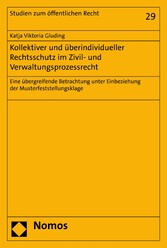 Studien zum öffentlichen Recht

29

Katja Viktoria Gluding

Kollektiver und überindividueller Rechtsschutz im Zivil- und Verwaltungsprozessrecht

Eine übergreifende Betrachtung unter Einbeziehung der Musterfeststellungsklage

Nomos